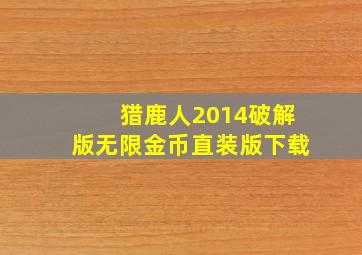 猎鹿人2014破解版无限金币直装版下载